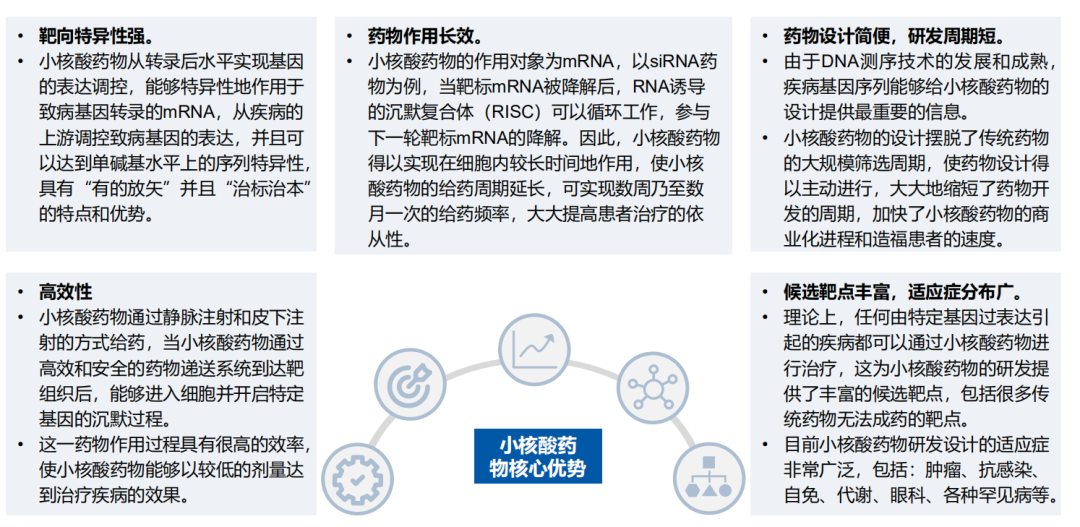 • 靶向特异性强。
• 小核酸药物从转录后水平实现基因的表达调控，能够特异性地作用于致病基因转录的mRNA，从疾病的上游调控致病基因的表达，并且可以达到单碱基水平上的序列特异性，具有“有的放矢”并且“治标治本”的特点和优势。

• 药物作用长效。
• 小核酸药物的作用对象为mRNA，以siRNA药物为例，当靶标mRNA被降解后，RNA诱导的沉默复合体（RISC）可以循环工作，参与下一轮靶标mRNA的降解。因此，小核酸药物得以实现在细胞内较长时间地作用，使小核酸药物的给药周期延长，可实现数周乃至数月一次的给药频率，大大提高患者治疗的依从性。

• 药物设计简便，研发周期短。
• 由于DNA测序技术的发展和成熟，疾病基因序列能够给小核酸药物的设计提供最重要的信息。
• 小核酸药物的设计摆脱了传统药物的大规模筛选周期，使药物设计得以主动进行，大大地缩短了药物开发的周期，加快了小核酸药物的商业化进程和造福患者的速度。

• 高效性
• 小核酸药物通过静脉注射和皮下注射的方式给药，当小核酸药物通过高效和安全的药物递送系统到达靶组织后，能够进入细胞并开启特定基因的沉默过程。
• 这一药物作用过程具有很高的效率，使小核酸药物能够以较低的剂量达到治疗疾病的效果。

小核酸药物核心优势

• 候选靶点丰富，适应症分布广。
• 理论上，任何由特定基因过表达引起的疾病都可以通过小核酸药物进行治疗，这为小核酸药物的研发提供了丰富的候选靶点，包括很多传统药物无法成药的靶点。
• 目前小核酸药物研发设计的适应症非常广泛，包括：肿瘤、抗感染、自免、代谢、眼科、各种罕见病等。